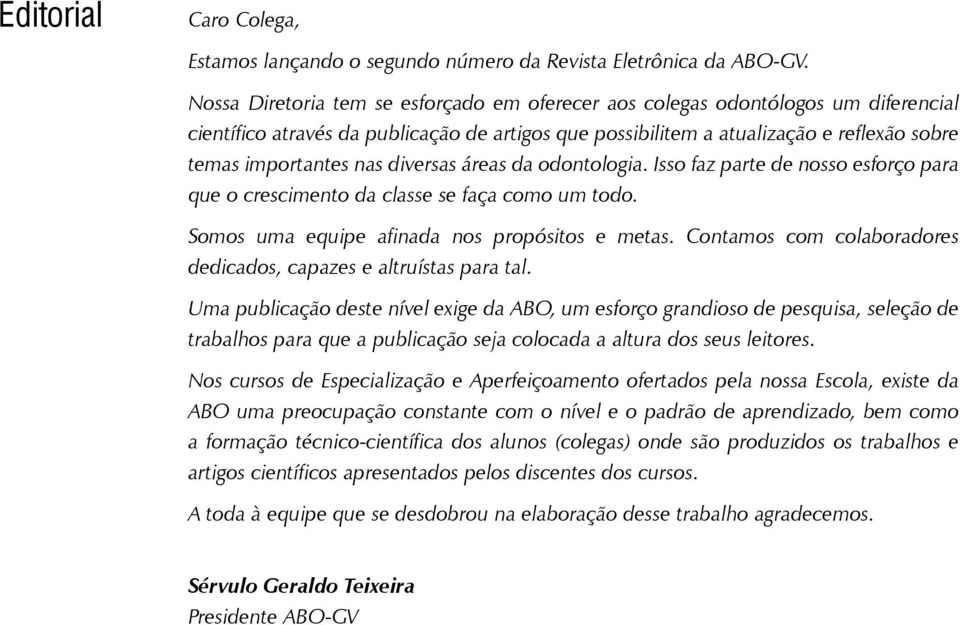 Editorial

Caro Colega,

Estamos lançando o segundo número da Revista Eletrônica da ABO-GV.

Nossa Diretoria tem se esforçado em oferecer aos colegas odontólogos um diferencial científico através da publicação de artigos que possibilitem a atualização e reflexão sobre temas importantes nas diversas áreas da odontologia. Isso faz parte de nosso esforço para que o crescimento da classe se faça como um todo.

Somos uma equipe afinada nos propósitos e metas. Contamos com colaboradores dedicados, capazes e altruístas para tal.

Uma publicação deste nível exige da ABO, um esforço grandioso de pesquisa, seleção de trabalhos para que a publicação seja colocada a altura dos seus leitores.

Nos cursos de Especialização e Aperfeiçoamento ofertados pela nossa Escola, existe da ABO uma preocupação constante com o nível e o padrão de aprendizado, bem como a formação técnico-científica dos alunos (colegas) onde são produzidos os trabalhos e artigos científicos apresentados pelos discentes dos cursos.

A toda à equipe que se desdobrou na elaboração desse trabalho agradecemos.

Sérvulo Geraldo Teixeira
Presidente ABO-GV